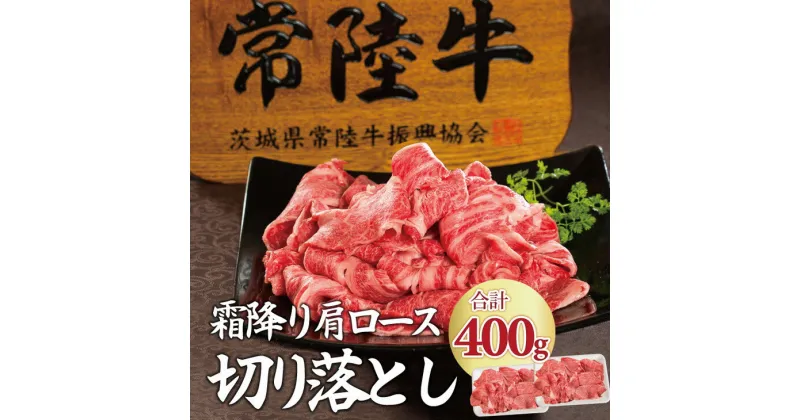 常陸牛

茨城県常陸牛振興協会

霜降り肩ロース

切り落とし

合計
400g